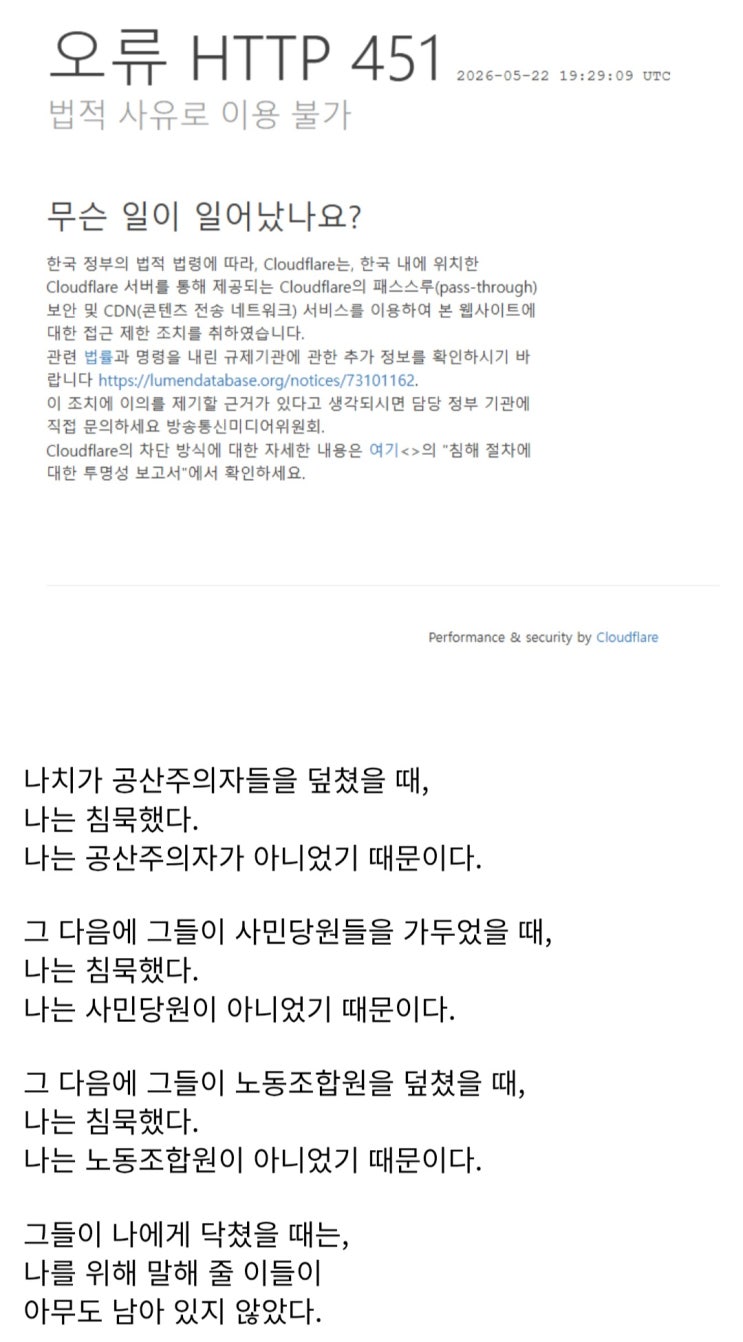 오류 HTTP 451 2026-05-22 19:29:09 UTC
법적 사유로 이용 불가

무슨 일이 일어났나요?

한국 정부의 법적 법령에 따라, Cloudflare는, 한국 내에 위치한 Cloudflare 서버를 통해 제공되는 Cloudflare의 패스스루(pass-through) 보안 및 CDN(콘텐츠 전송 네트워크) 서비스를 이용하여 본 웹사이트에 대한 접근 제한 조치를 취하였습니다.
관련 법률과 명령을 내린 규제기관에 관한 추가 정보를 확인하시기 바랍니다 https://lumendatabase.org/notices/73101162.
이 조치에 이의를 제기할 근거가 있다고 생각되시면 담당 정부 기관에 직접 문의하세요 방송통신미디어위원회.
Cloudflare의 차단 방식에 대한 자세한 내용은 여기<>의 "침해 절차에 대한 투명성 보고서"에서 확인하세요.

Performance & security by Cloudflare

나치가 공산주의자들을 덮쳤을 때,
나는 침묵했다.
나는 공산주의자가 아니었기 때문이다.

그 다음에 그들이 사민당원들을 가두었을 때,
나는 침묵했다.
나는 사민당원이 아니었기 때문이다.

그 다음에 그들이 노동조합원을 덮쳤을 때,
나는 침묵했다.
나는 노동조합원이 아니었기 때문이다.

그들이 나에게 닥쳤을 때는,
나를 위해 말해 줄 이들이
아무도 남아 있지 않았다.